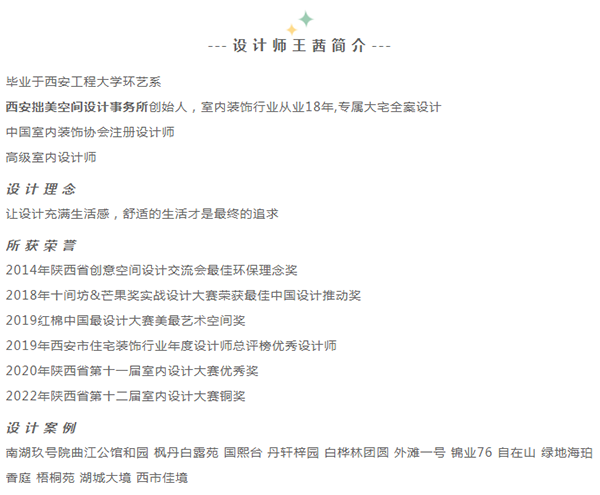 --- 设计师王茜简介 ---

毕业于西安工程大学环艺系

西安拙美空间设计事务所创始人，室内装饰行业从业18年,专属大宅全案设计

中国室内装饰协会注册设计师

高级室内设计师

设计理念

让设计充满生活感，舒适的生活才是最终的追求

所获荣誉

2014年陕西省创意空间设计交流会最佳环保理念奖

2018年十间坊&芒果奖实战设计大赛荣获最佳中国设计推动奖

2019红棉中国最设计大赛美最艺术空间奖

2019年西安市住宅装饰行业年度设计师总评榜优秀设计师

2020年陕西省第十一届室内设计大赛优秀奖

2022年陕西省第十二届室内设计大赛铜奖

设计案例

南湖玖号院曲江公馆和园 枫丹白露苑 国熙台 丹轩梓园 白桦林团圆 外滩一号 锦业76 自在山 绿地海珀香庭 梧桐苑 湖城大境 西市佳境